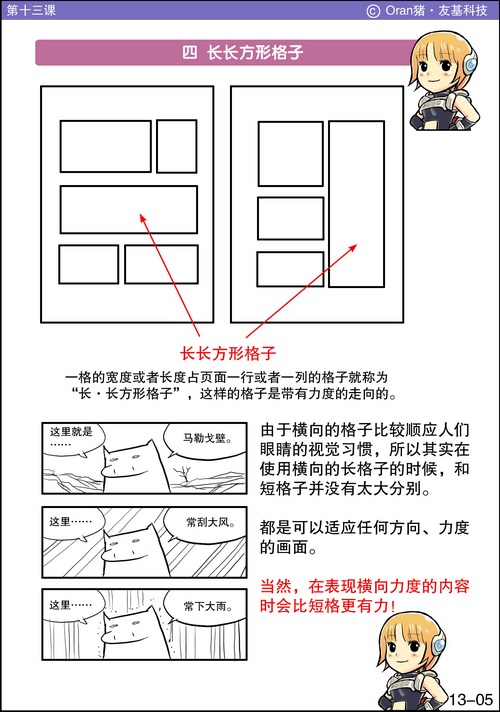 第十三课

© Oran猪 · 友基科技

四 长长方形格子

长长方形格子

一格的宽度或者长度占页面一行或者一列的格子就称为“长 · 长方形格子”，这样的格子是带有力度的走向的。

这里就是……

马勒戈壁。

这里……

常刮大风。

这里……

常下大雨。

由于横向的格子比较顺应人们眼睛的视觉习惯，所以其实在使用横向的长格子的时候，和短格子并没有太大分别。

都是可以适应任何方向、力度的画面。

当然，在表现横向力度的内容时会比短格更有力！

13–05